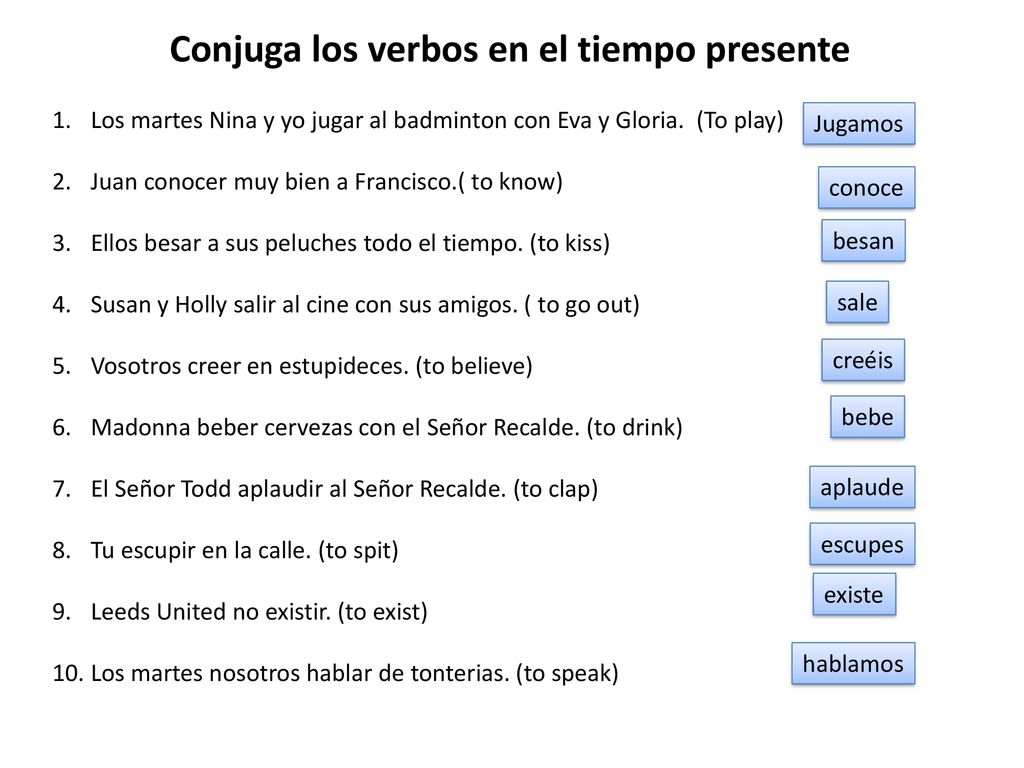 Conjuga los verbos en el tiempo presente

1. Los martes Nina y yo jugar al badminton con Eva y Gloria. (To play)

Jugamos

2. Juan conocer muy bien a Francisco.( to know)

conoce

3. Ellos besar a sus peluches todo el tiempo. (to kiss)

besan

4. Susan y Holly salir al cine con sus amigos. ( to go out)

sale

5. Vosotros creer en estupideces. (to believe)

creéis

6. Madonna beber cervezas con el Señor Recalde. (to drink)

bebe

7. El Señor Todd aplaudir al Señor Recalde. (to clap)

aplaude

8. Tu escupir en la calle. (to spit)

escupes

9. Leeds United no existir. (to exist)

existe

10. Los martes nosotros hablar de tonterias. (to speak)

hablamos